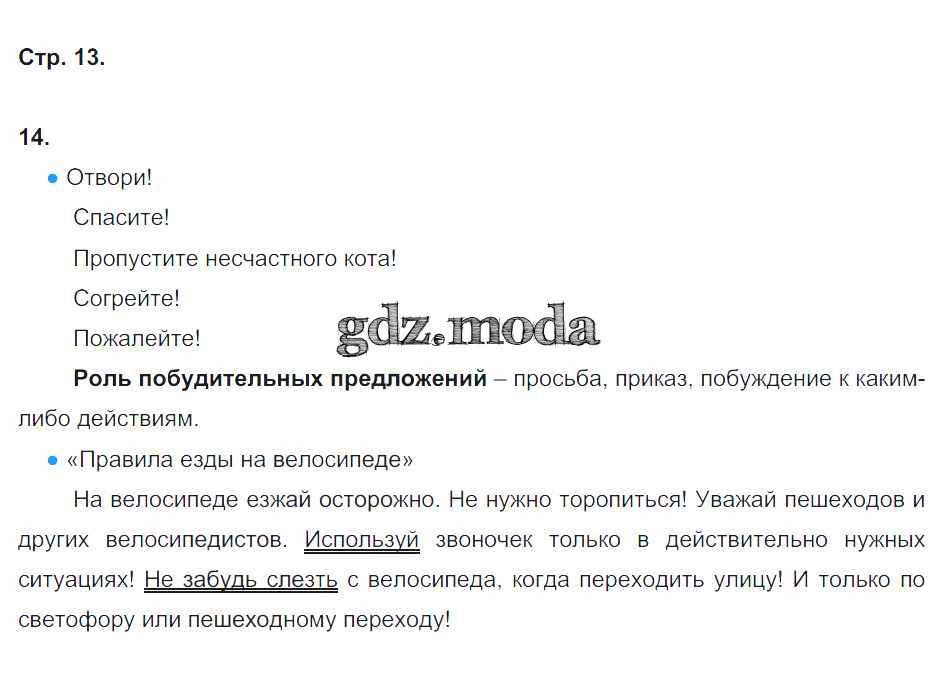 Стр. 13.

14.

• Отвори!

Спасите!

Пропустите несчастного кота!

Согрейте!

Пожалейте!

Роль побудительных предложений – просьба, приказ, побуждение к каким-либо действиям.

• «Правила езды на велосипеде»

На велосипеде езжай осторожно. Не нужно торопиться! Уважай пешеходов и других велосипедистов. Используй звоночек только в действительно нужных ситуациях! Не забудь слезть с велосипеда, когда переходить улицу! И только по светофору или пешеходному переходу!

gdz.moda